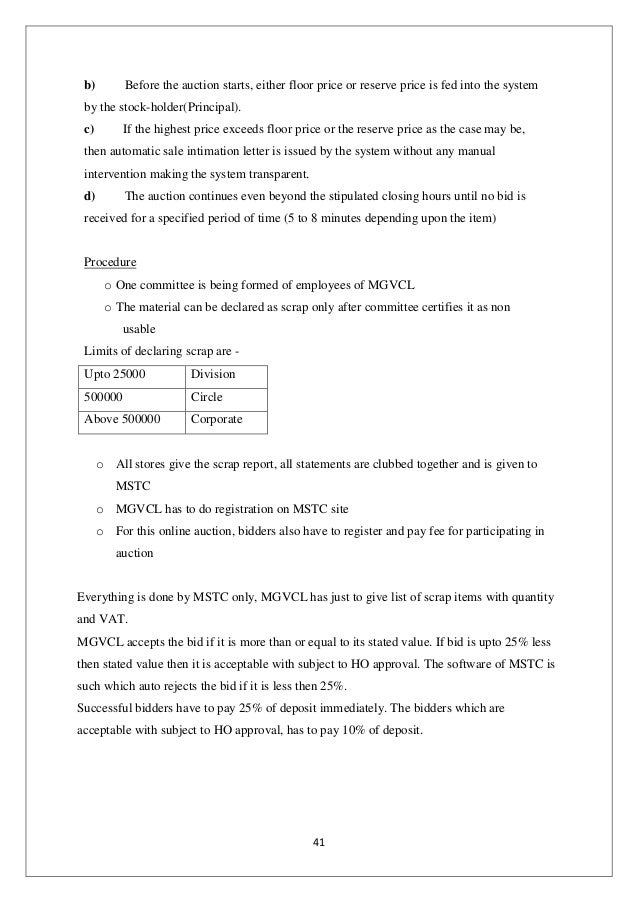 b) Before the auction starts, either floor price or reserve price is fed into the system by the stock-holder(Principal).
c) If the highest price exceeds floor price or the reserve price as the case may be, then automatic sale intimation letter is issued by the system without any manual intervention making the system transparent.
d) The auction continues even beyond the stipulated closing hours until no bid is received for a specified period of time (5 to 8 minutes depending upon the item)

Procedure
o One committee is being formed of employees of MGVCL
o The material can be declared as scrap only after committee certifies it as non usable

Limits of declaring scrap are -

| Upto 25000 | Division |
|---|---|
| 500000 | Circle |
| Above 500000 | Corporate |

o All stores give the scrap report, all statements are clubbed together and is given to MSTC
o MGVCL has to do registration on MSTC site
o For this online auction, bidders also have to register and pay fee for participating in auction

Everything is done by MSTC only, MGVCL has just to give list of scrap items with quantity and VAT.
MGVCL accepts the bid if it is more than or equal to its stated value. If bid is upto 25% less then stated value then it is acceptable with subject to HO approval. The software of MSTC is such which auto rejects the bid if it is less then 25%.
Successful bidders have to pay 25% of deposit immediately. The bidders which are acceptable with subject to HO approval, has to pay 10% of deposit.

41